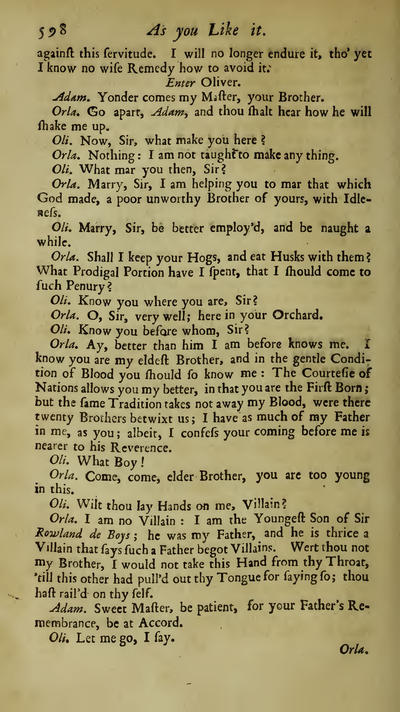 598 As you Like it.

againſt this ſervitude. I will no longer endure it, tho' yet I know no wiſe Remedy how to avoid it.

Enter Oliver.

Adam. Yonder comes my Maſter, your Brother.

Orla. Go apart, Adam, and thou ſhalt hear how he will ſhake me up.

Oli. Now, Sir, what make you here?

Orla. Nothing: I am not taught to make any thing.

Oli. What mar you then, Sir?

Orla. Marry, Sir, I am helping you to mar that which God made, a poor unworthy Brother of yours, with Idleneſs.

Oli. Marry, Sir, be better employ'd, and be naught a while.

Orla. Shall I keep your Hogs, and eat Husks with them? What Prodigal Portion have I ſpent, that I ſhould come to ſuch Penury?

Oli. Know you where you are, Sir?

Orla. O, Sir, very well; here in your Orchard.

Oli. Know you before whom, Sir?

Orla. Ay, better than him I am before knows me. I know you are my eldeſt Brother, and in the gentle Condition of Blood you ſhould ſo know me: The Courteſie of Nations allows you my better, in that you are the Firſt Born; but the ſame Tradition takes not away my Blood, were there twenty Brothers betwixt us; I have as much of my Father in me, as you; albeit, I confeſs your coming before me is nearer to his Reverence.

Oli. What Boy!

Orla. Come, come, elder Brother, you are too young in this.

Oli. Wilt thou lay Hands on me, Villain?

Orla. I am no Villain: I am the Youngeſt Son of Sir Rowland de Boys; he was my Father, and he is thrice a Villain that ſays ſuch a Father begot Villains. Wert thou not my Brother, I would not take this Hand from thy Throat, 'till this other had pull'd out thy Tongue for ſaying ſo; thou haſt rail'd on thy ſelf.

Adam. Sweet Maſter, be patient, for your Father's Remembrance, be at Accord.

Oli. Let me go, I ſay.

Orla.